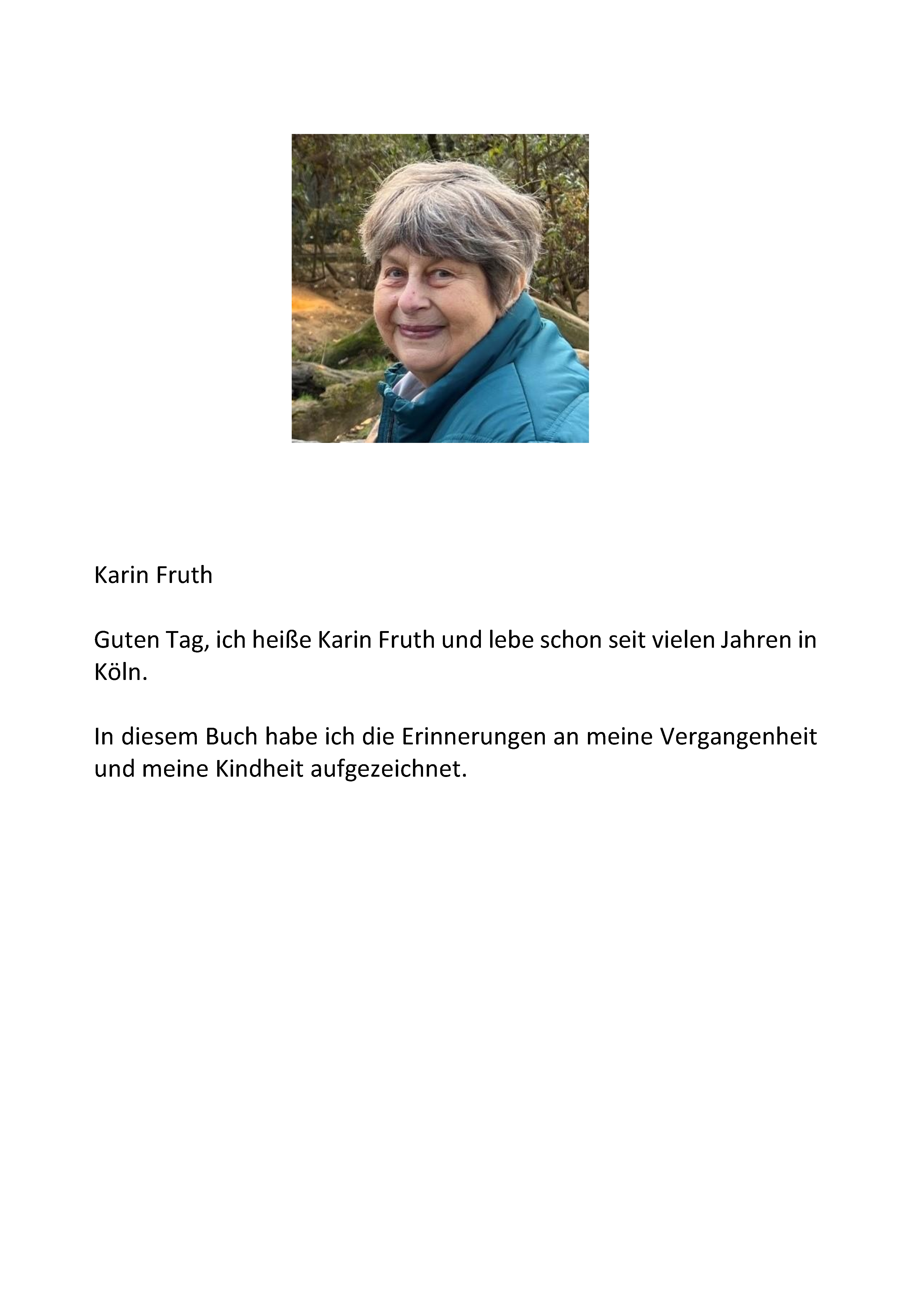 Karin Fruth

Guten Tag, ich heiße Karin Fruth und lebe schon seit vielen Jahren in Köln.

In diesem Buch habe ich die Erinnerungen an meine Vergangenheit und meine Kindheit aufgezeichnet.